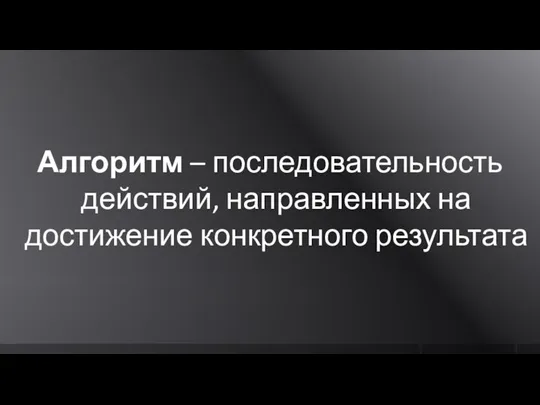 Алгоритм – последовательность действий, направленных на достижение конкретного результата